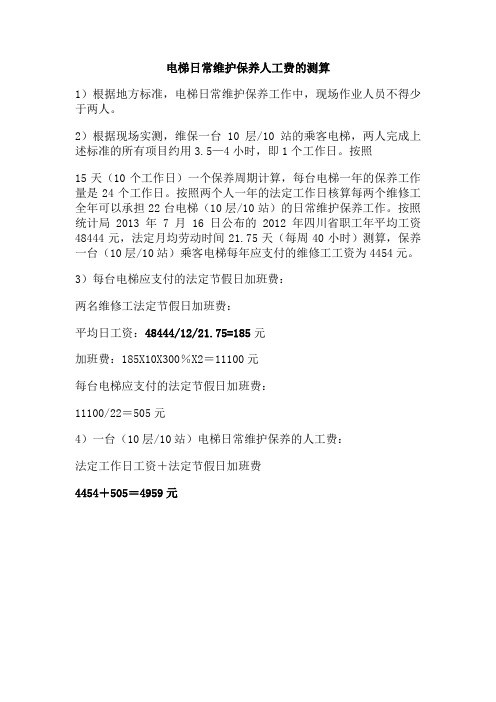 电梯日常维护保养人工费的测算

1）根据地方标准，电梯日常维护保养工作中，现场作业人员不得少于两人。

2）根据现场实测，维保一台 10 层/10 站的乘客电梯，两人完成上述标准的所有项目约用 3.5—4 小时，即 1 个工作日。按照

15 天（10 个工作日）一个保养周期计算，每台电梯一年的保养工作量是 24 个工作日。按照两个人一年的法定工作日核算每两个维修工全年可以承担 22 台电梯（10 层/10 站）的日常维护保养工作。按照统计局 2013 年 7 月 16 日公布的 2012 年四川省职工年平均工资 48444 元，法定月均劳动时间 21.75 天（每周 40 小时）测算，保养一台（10 层/10 站）乘客电梯每年应支付的维修工工资为 4454 元。

3）每台电梯应支付的法定节假日加班费：

两名维修工法定节假日加班费：

平均日工资：48444/12/21.75=185 元

加班费：185X10X300％X2＝11100 元

每台电梯应支付的法定节假日加班费：

11100/22＝505 元

4）一台（10 层/10 站）电梯日常维护保养的人工费：

法定工作日工资＋法定节假日加班费

4454＋505＝4959 元